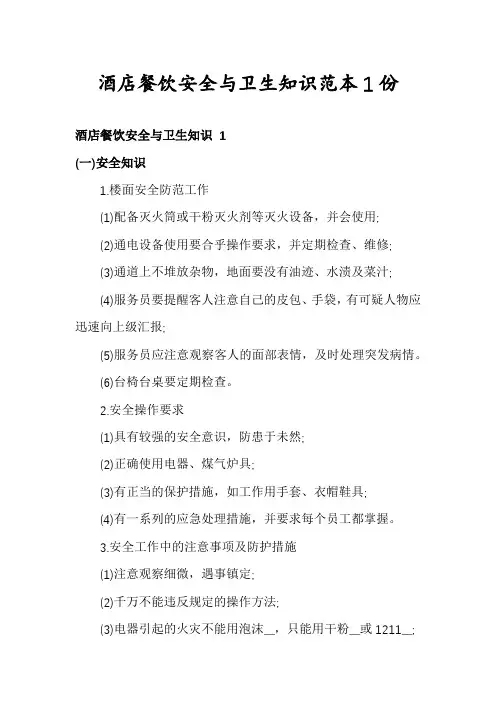 酒店餐饮安全与卫生知识范本1份

酒店餐饮安全与卫生知识 1

(一)安全知识

1.楼面安全防范工作

(1)配备灭火筒或干粉灭火剂等灭火设备，并会使用;

(2)通电设备使用要合乎操作要求，并定期检查、维修;

(3)通道上不堆放杂物，地面要没有油迹、水渍及菜汁;

(4)服务员要提醒客人注意自己的皮包、手袋，有可疑人物应迅速向上级汇报;

(5)服务员应注意观察客人的面部表情，及时处理突发病情。

(6)台椅台桌要定期检查。

2.安全操作要求

(1)具有较强的安全意识，防患于未然;

(2)正确使用电器、煤气炉具;

(3)有正当的保护措施，如工作用手套、衣帽鞋具;

(4)有一系列的应急处理措施，并要求每个员工都掌握。

3.安全工作中的注意事项及防护措施

(1)注意观察细微，遇事镇定;

(2)千万不能违反规定的操作方法;

(3)电器引起的火灾不能用泡沫__，只能用干粉__或 1211__;